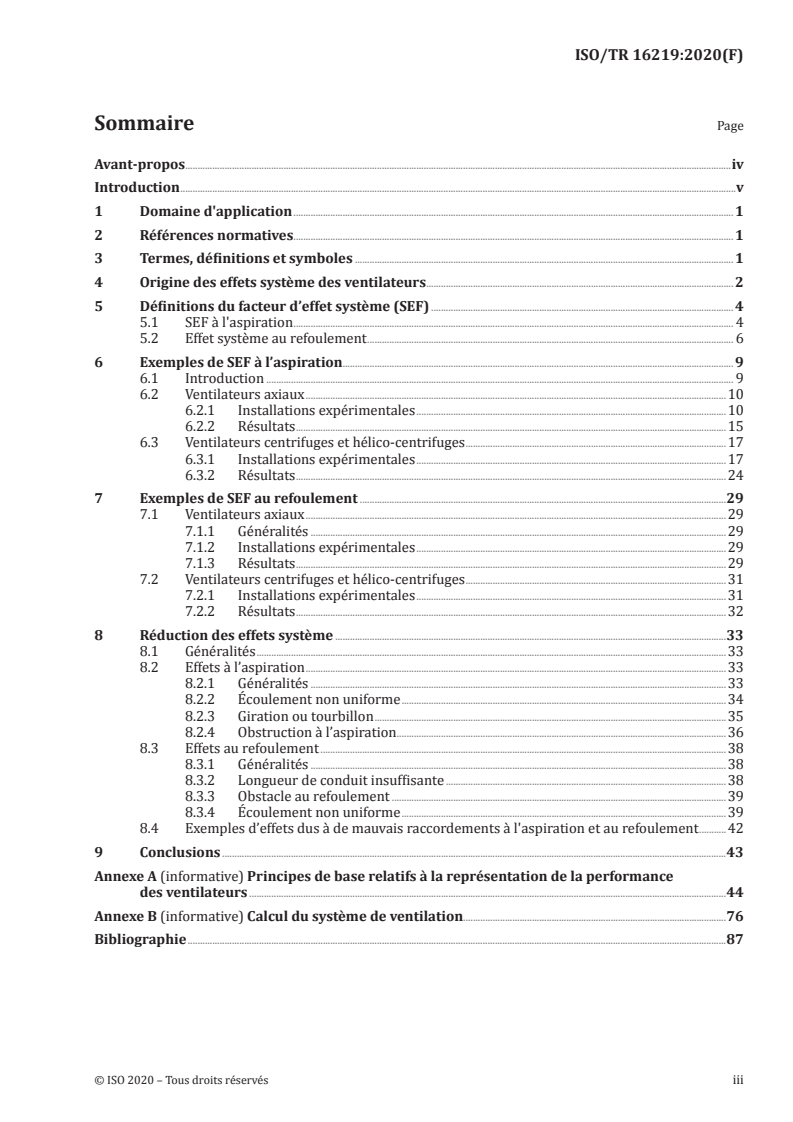 ISO/TR 16219:2020(F)

Sommaire

Page

Avant-propos iv
Introduction v
1 Domaine d'application 1
2 Références normatives 1
3 Termes, définitions et symboles 1
4 Origine des effets système des ventilateurs 2
5 Définitions du facteur d'effet système (SEF) 4
5.1 SEF à l'aspiration 4
5.2 Effet système au refoulement 6
6 Exemples de SEF à l'aspiration 9
6.1 Introduction 9
6.2 Ventilateurs axiaux 10
6.2.1 Installations expérimentales 10
6.2.2 Résultats 15
6.3 Ventilateurs centrifuges et hélico-centrifuges 17
6.3.1 Installations expérimentales 17
6.3.2 Résultats 24
7 Exemples de SEF au refoulement 29
7.1 Ventilateurs axiaux 29
7.1.1 Généralités 29
7.1.2 Installations expérimentales 29
7.1.3 Résultats 29
7.2 Ventilateurs centrifuges et hélico-centrifuges 31
7.2.1 Installations expérimentales 31
7.2.2 Résultats 32
8 Réduction des effets système 33
8.1 Généralités 33
8.2 Effets à l'aspiration 33
8.2.1 Généralités 33
8.2.2 Écoulement non uniforme 34
8.2.3 Giration ou tourbillon 35
8.2.4 Obstruction à l'aspiration 36
8.3 Effets au refoulement 38
8.3.1 Généralités 38
8.3.2 Longueur de conduit insuffisante 38
8.3.3 Obstacle au refoulement 39
8.3.4 Écoulement non uniforme 39
8.4 Exemples d'effets dus à de mauvais raccordements à l'aspiration et au refoulement 42
9 Conclusions 43
Annexe A (informative) Principes de base relatifs à la représentation de la performance des ventilateurs 44
Annexe B (informative) Calcul du système de ventilation 76
Bibliographie 87

© ISO 2020 – Tous droits réservés

iii